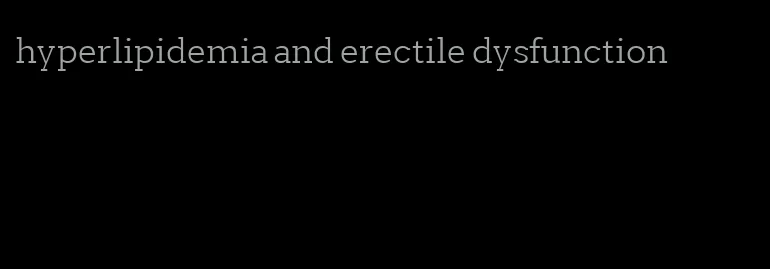 hyperlipidemia and erectile dysfunction